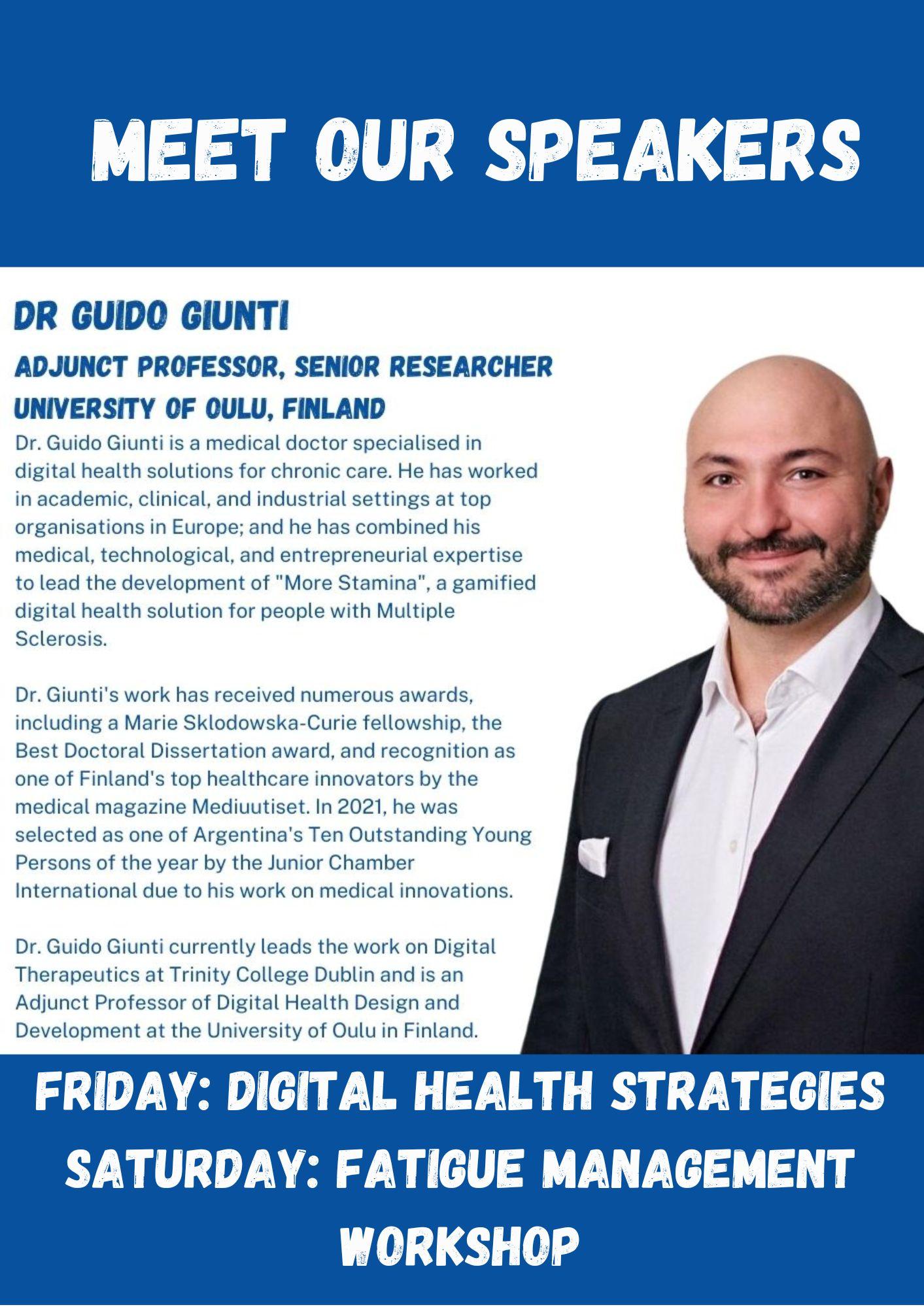 MEET OUR SPEAKERS

DR GUIDO GIUNTI

ADJUNCT PROFESSOR, SENIOR RESEARCHER

UNIVERSITY OF OULU, FINLAND

Dr. Guido Giunti is a medical doctor specialised in digital health solutions for chronic care. He has worked in academic, clinical, and industrial settings at top organisations in Europe; and he has combined his medical, technological, and entrepreneurial expertise to lead the development of "More Stamina", a gamified digital health solution for people with Multiple Sclerosis.

Dr. Giunti's work has received numerous awards, including a Marie Sklodowska-Curie fellowship, the Best Doctoral Dissertation award, and recognition as one of Finland's top healthcare innovators by the medical magazine Mediuutiset. In 2021, he was selected as one of Argentina's Ten Outstanding Young Persons of the year by the Junior Chamber International due to his work on medical innovations.

Dr. Guido Giunti currently leads the work on Digital Therapeutics at Trinity College Dublin and is an Adjunct Professor of Digital Health Design and Development at the University of Oulu in Finland.

FRIDAY: DIGITAL HEALTH STRATEGIES
SATURDAY: FATIGUE MANAGEMENT WORKSHOP